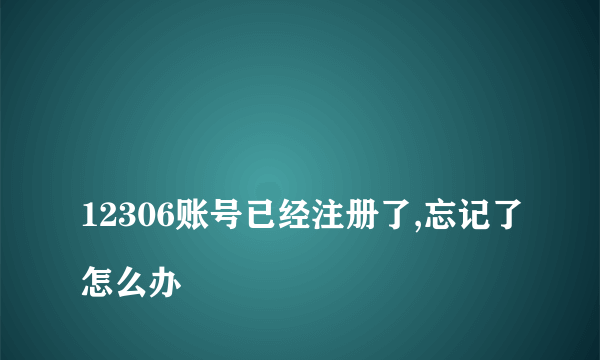 12306账号已经注册了,忘记了怎么办